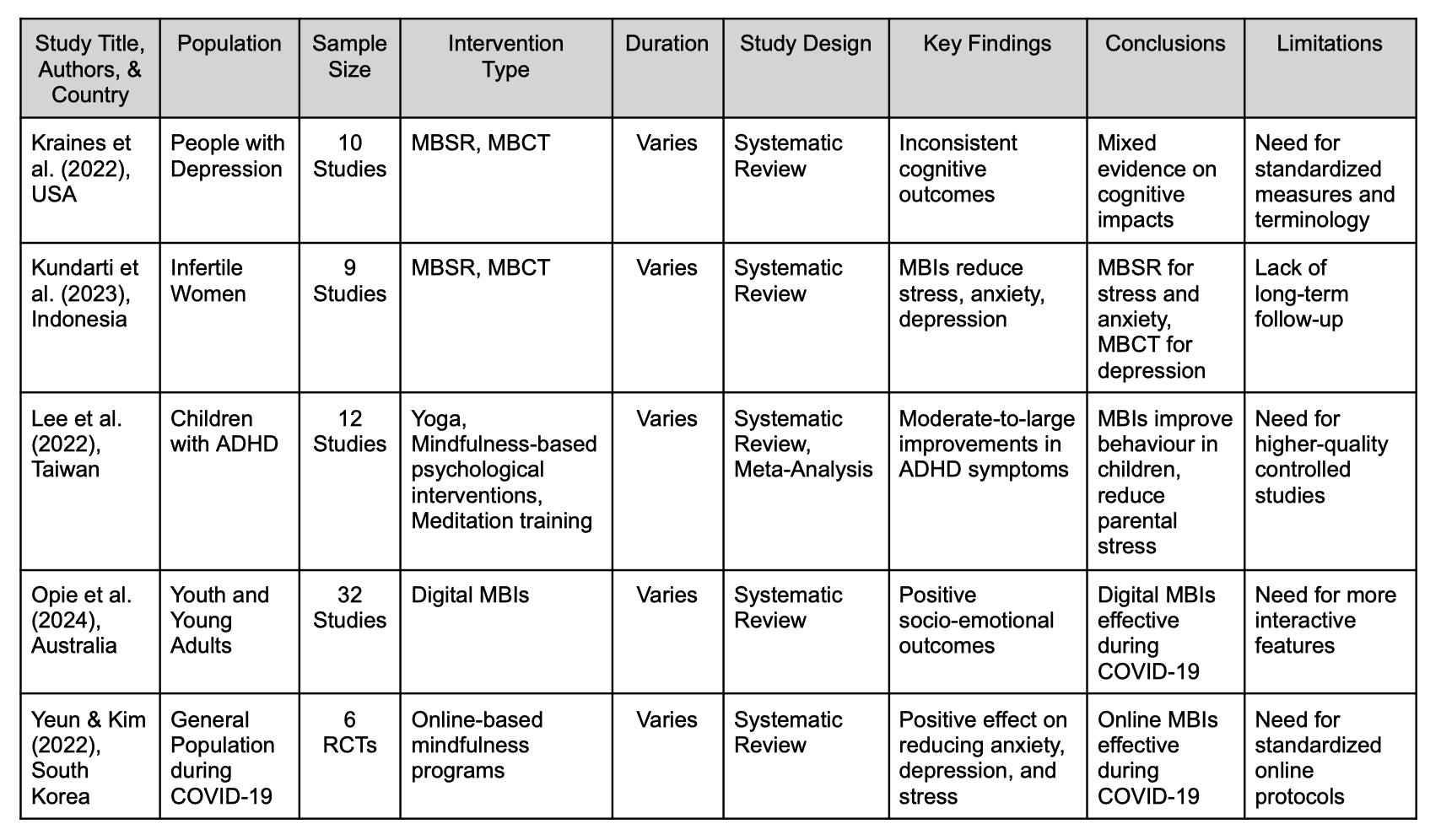 | Study Title, Authors, & Country | Population | Sample Size | Intervention Type | Duration | Study Design | Key Findings | Conclusions | Limitations |
|---|---|---|---|---|---|---|---|---|
| Kraines et al. (2022), USA | People with Depression | 10 Studies | MBSR, MBCT | Varies | Systematic Review | Inconsistent cognitive outcomes | Mixed evidence on cognitive impacts | Need for standardized measures and terminology |
| Kundarti et al. (2023), Indonesia | Infertile Women | 9 Studies | MBSR, MBCT | Varies | Systematic Review | MBIs reduce stress, anxiety, depression | MBSR for stress and anxiety, MBCT for depression | Lack of long-term follow-up |
| Lee et al. (2022), Taiwan | Children with ADHD | 12 Studies | Yoga, Mindfulness-based psychological interventions, Meditation training | Varies | Systematic Review, Meta-Analysis | Moderate-to-large improvements in ADHD symptoms | MBIs improve behaviour in children, reduce parental stress | Need for higher-quality controlled studies |
| Opie et al. (2024), Australia | Youth and Young Adults | 32 Studies | Digital MBIs | Varies | Systematic Review | Positive socio-emotional outcomes | Digital MBIs effective during COVID-19 | Need for more interactive features |
| Yeun & Kim (2022), South Korea | General Population during COVID-19 | 6 RCTs | Online-based mindfulness programs | Varies | Systematic Review | Positive effect on reducing anxiety, depression, and stress | Online MBIs effective during COVID-19 | Need for standardized online protocols |